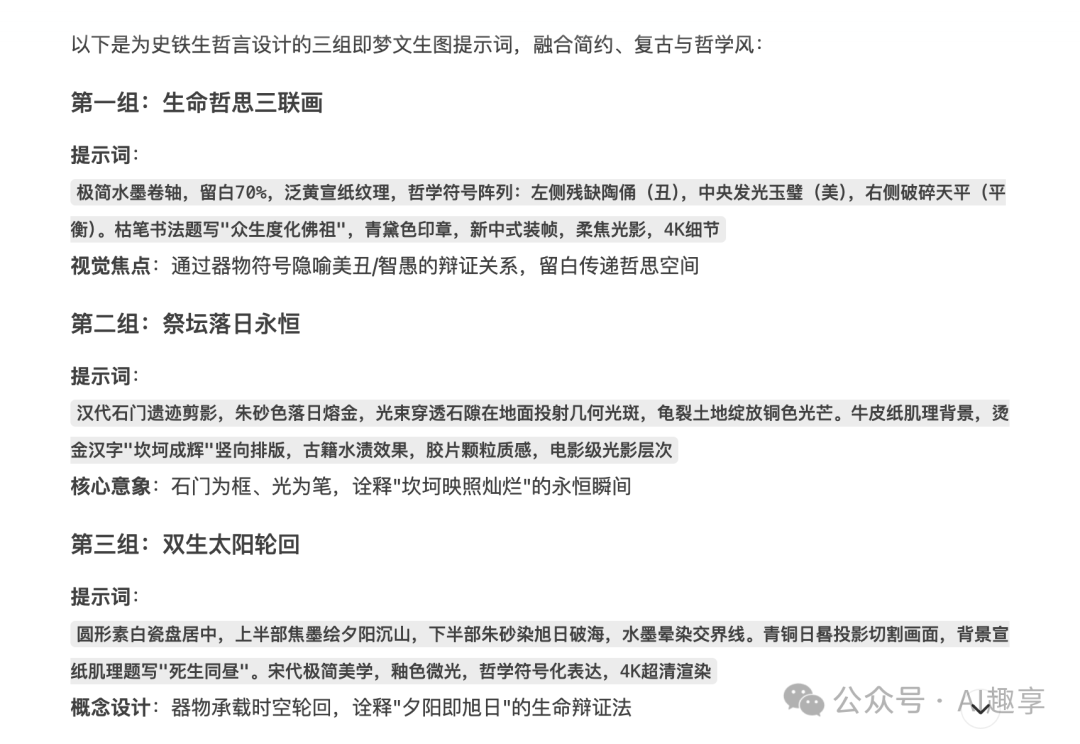 以下是为史铁生哲言设计的三组即梦文生图提示词，融合简约、复古与哲学风：

第一组：生命哲思三联画

提示词：

极简水墨卷轴，留白70%，泛黄宣纸纹理，哲学符号阵列：左侧残缺陶俑（丑），中央发光玉璧（美），右侧破碎天平（平衡）。枯笔书法题写"众生度化佛祖"，青黛色印章，新中式装帧，柔焦光影，4K细节

视觉焦点：通过器物符号隐喻美丑/智愚的辩证关系，留白传递哲思空间

第二组：祭坛落日永恒

提示词：

汉代石门遗迹剪影，朱砂色落日熔金，光束穿透石隙在地面投射几何光斑，龟裂土地绽放铜色光芒。牛皮纸肌理背景，烫金汉字"坎坷成辉"竖向排版，古籍水渍效果，胶片颗粒质感，电影级光影层次

核心意象：石门为框、光为笔，诠释"坎坷映照灿烂"的永恒瞬间

第三组：双生太阳轮回

提示词：

圆形素白瓷盘居中，上半部焦墨绘夕阳沉山，下半部朱砂染旭日破海，水墨晕染交界线。青铜日晷投影切割画面，背景宣纸肌理题写"死生同昼"。宋代极简美学，釉色微光，哲学符号化表达，4K超清渲染

概念设计：器物承载时空轮回，诠释"夕阳即旭日"的生命辩证法

公众号 · AI趣享